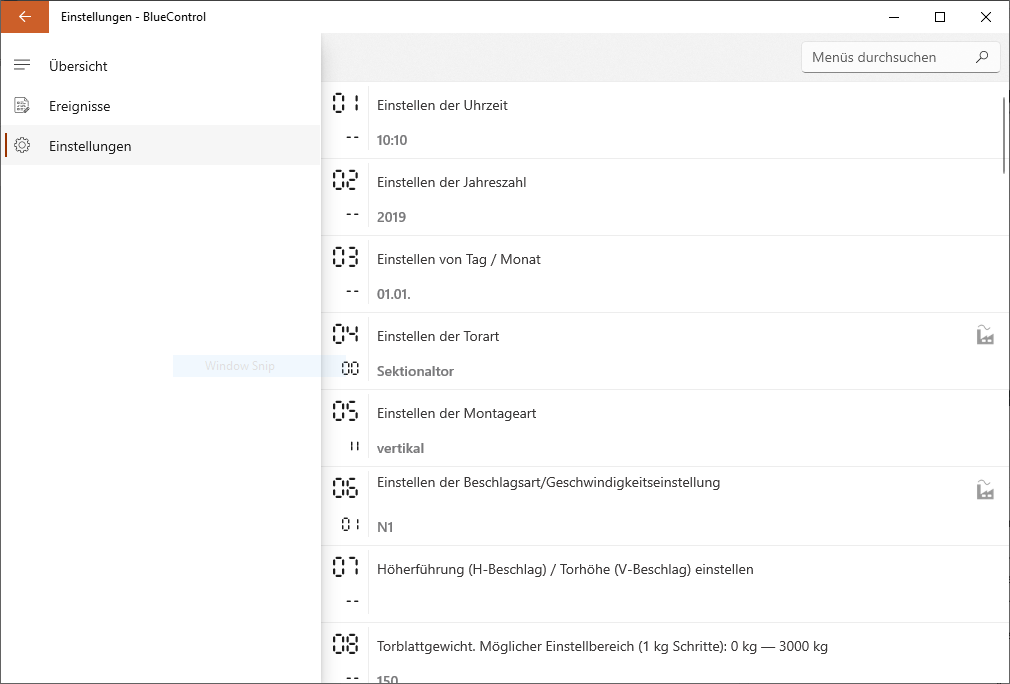 Einstellungen - BlueControl

Übersicht
Ereignisse
Einstellungen

Window Snip

Menüs durchsuchen

01
--
Einstellen der Uhrzeit
10:10

02
--
Einstellen der Jahreszahl
2019

03
--
Einstellen von Tag / Monat
01.01.

04
00
Einstellen der Torart
Sektionaltor

05
11
Einstellen der Montageart
vertikal

06
01
Einstellen der Beschlagsart/Geschwindigkeitseinstellung
N1

07
--
Höherführung (H-Beschlag) / Torhöhe (V-Beschlag) einstellen

08
--
Torblattgewicht. Möglicher Einstellbereich (1 kg Schritte): 0 kg — 3000 kg
150